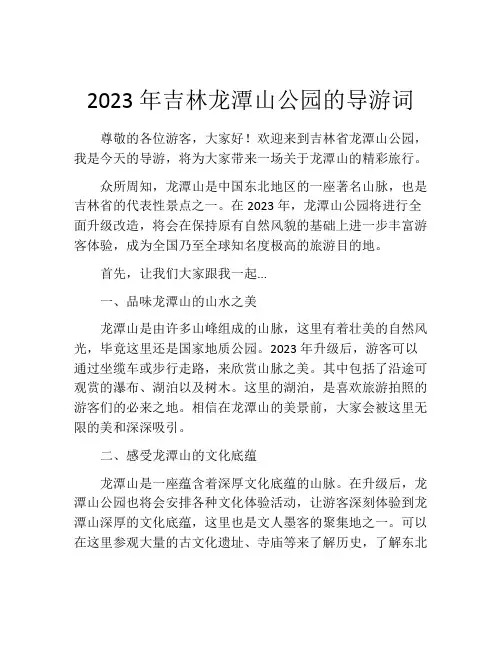 2023 年吉林龙潭山公园的导游词

尊敬的各位游客，大家好！欢迎来到吉林省龙潭山公园，我是今天的导游，将为大家带来一场关于龙潭山的精彩旅行。

众所周知，龙潭山是中国东北地区的一座著名山脉，也是吉林省的代表性景点之一。在 2023 年，龙潭山公园将进行全面升级改造，将会在保持原有自然风貌的基础上进一步丰富游客体验，成为全国乃至全球知名度极高的旅游目的地。

首先，让我们大家跟我一起...

一、品味龙潭山的山水之美

龙潭山是由许多山峰组成的山脉，这里有着壮美的自然风光，毕竟这里还是国家地质公园。2023 年升级后，游客可以通过坐缆车或步行走路，来欣赏山脉之美。其中包括了沿途可观赏的瀑布、湖泊以及树木。这里的湖泊，是喜欢旅游拍照的游客们的必来之地。相信在龙潭山的美景前，大家会被这里无限的美和深深吸引。

二、感受龙潭山的文化底蕴

龙潭山是一座蕴含着深厚文化底蕴的山脉。在升级后，龙潭山公园也将会安排各种文化体验活动，让游客深刻体验到龙潭山深厚的文化底蕴，这里也是文人墨客的聚集地之一。可以在这里参观大量的古文化遗址、寺庙等来了解历史，了解东北